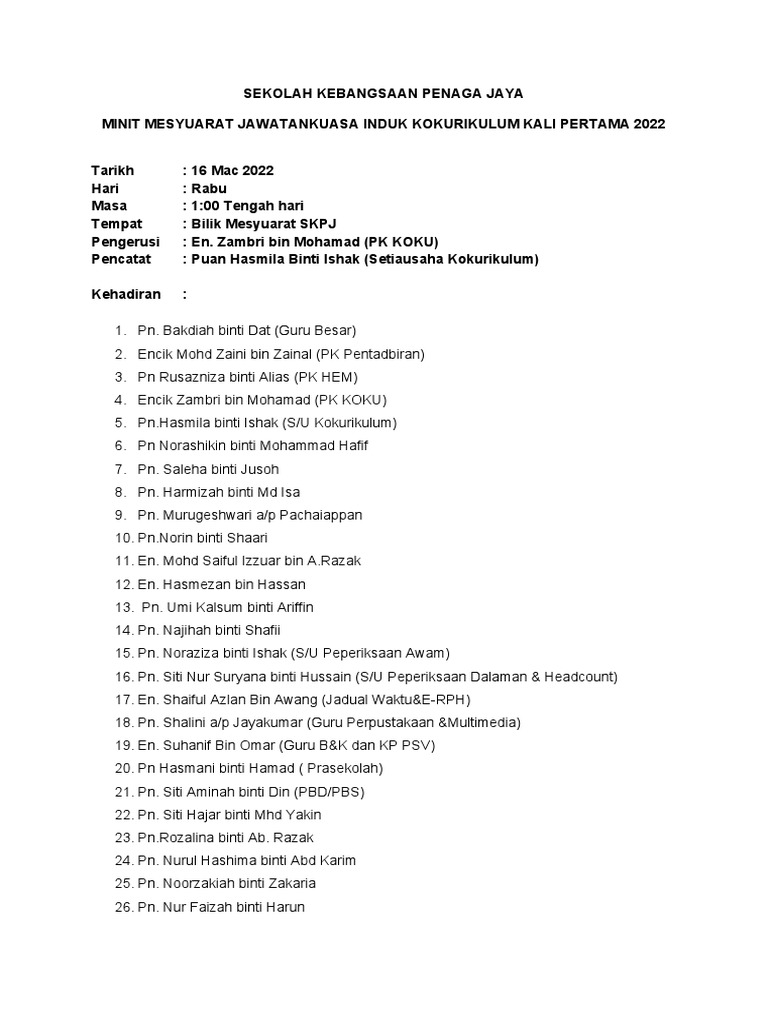 SEKOLAH KEBANGSAAN PENAGA JAYA

MINIT MESYUARAT JAWATANKUASA INDUK KOKURIKULUM KALI PERTAMA 2022

Tarikh : 16 Mac 2022
Hari : Rabu
Masa : 1:00 Tengah hari
Tempat : Bilik Mesyuarat SKPJ
Pengerusi : En. Zambri bin Mohamad (PK KOKU)
Pencatat : Puan Hasmila Binti Ishak (Setiausaha Kokurikulum)

Kehadiran :

1. Pn. Bakdiah binti Dat (Guru Besar)
2. Encik Mohd Zaini bin Zainal (PK Pentadbiran)
3. Pn Rusazniza binti Alias (PK HEM)
4. Encik Zambri bin Mohamad (PK KOKU)
5. Pn.Hasmila binti Ishak (S/U Kokurikulum)
6. Pn Norashikin binti Mohammad Hafif
7. Pn. Saleha binti Jusoh
8. Pn. Harmizah binti Md Isa
9. Pn. Murugeshwari a/p Pachaiappan
10. Pn.Norin binti Shaari
11. En. Mohd Saiful Izzuar bin A.Razak
12. En. Hasmezan bin Hassan
13. Pn. Umi Kalsum binti Ariffin
14. Pn. Najihah binti Shafii
15. Pn. Noraziza binti Ishak (S/U Peperiksaan Awam)
16. Pn. Siti Nur Suryana binti Hussain (S/U Peperiksaan Dalaman & Headcount)
17. En. Shaiful Azlan Bin Awang (Jadual Waktu&E-RPH)
18. Pn. Shalini a/p Jayakumar (Guru Perpustakaan &Multimedia)
19. En. Suhanif Bin Omar (Guru B&K dan KP PSV)
20. Pn Hasmani binti Hamad ( Prasekolah)
21. Pn. Siti Aminah binti Din (PBD/PBS)
22. Pn. Siti Hajar binti Mhd Yakin
23. Pn.Rozalina binti Ab. Razak
24. Pn. Nurul Hashima binti Abd Karim
25. Pn. Noorzakiah binti Zakaria
26. Pn. Nur Faizah binti Harun